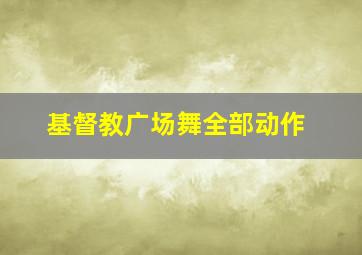 基督教广场舞全部动作